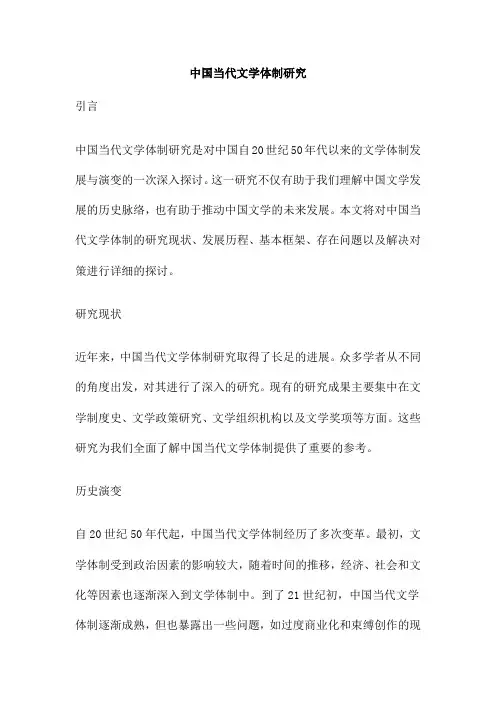 中国当代文学体制研究

引言

中国当代文学体制研究是对中国自20世纪50年代以来的文学体制发展与演变的一次深入探讨。这一研究不仅有助于我们理解中国文学发展的历史脉络，也有助于推动中国文学的未来发展。本文将对中国当代文学体制的研究现状、发展历程、基本框架、存在问题以及解决对策进行详细的探讨。

研究现状

近年来，中国当代文学体制研究取得了长足的进展。众多学者从不同的角度出发，对其进行了深入的研究。现有的研究成果主要集中在文学制度史、文学政策研究、文学组织机构以及文学奖项等方面。这些研究为我们全面了解中国当代文学体制提供了重要的参考。

历史演变

自20世纪50年代起，中国当代文学体制经历了多次变革。最初，文学体制受到政治因素的影响较大，随着时间的推移，经济、社会和文化等因素也逐渐深入到文学体制中。到了21世纪初，中国当代文学体制逐渐成熟，但也暴露出一些问题，如过度商业化和束缚创作的现